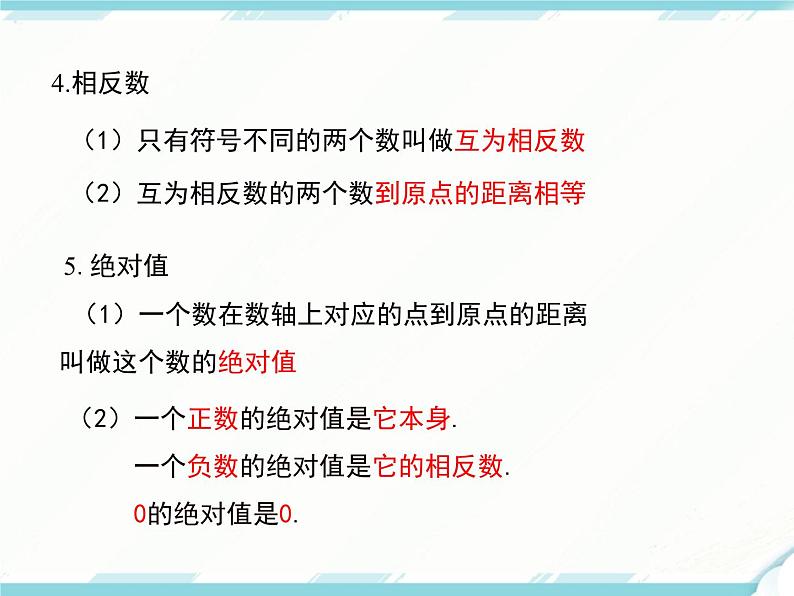 4.相反数

（1）只有符号不同的两个数叫做互为相反数

（2）互为相反数的两个数到原点的距离相等

5. 绝对值

（1）一个数在数轴上对应的点到原点的距离叫做这个数的绝对值

（2）一个正数的绝对值是它本身.

一个负数的绝对值是它的相反数.

0的绝对值是0.